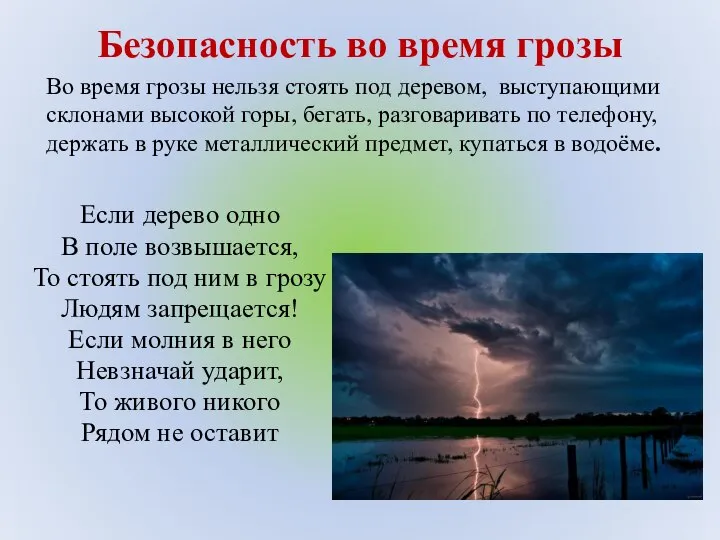 Безопасность во время грозы

Во время грозы нельзя стоять под деревом, выступающими склонами высокой горы, бегать, разговаривать по телефону, держать в руке металлический предмет, купаться в водоёме.

Если дерево одно
В поле возвышается,
То стоять под ним в грозу
Людям запрещается!
Если молния в него
Невзначай ударит,
То живого никого
Рядом не оставит